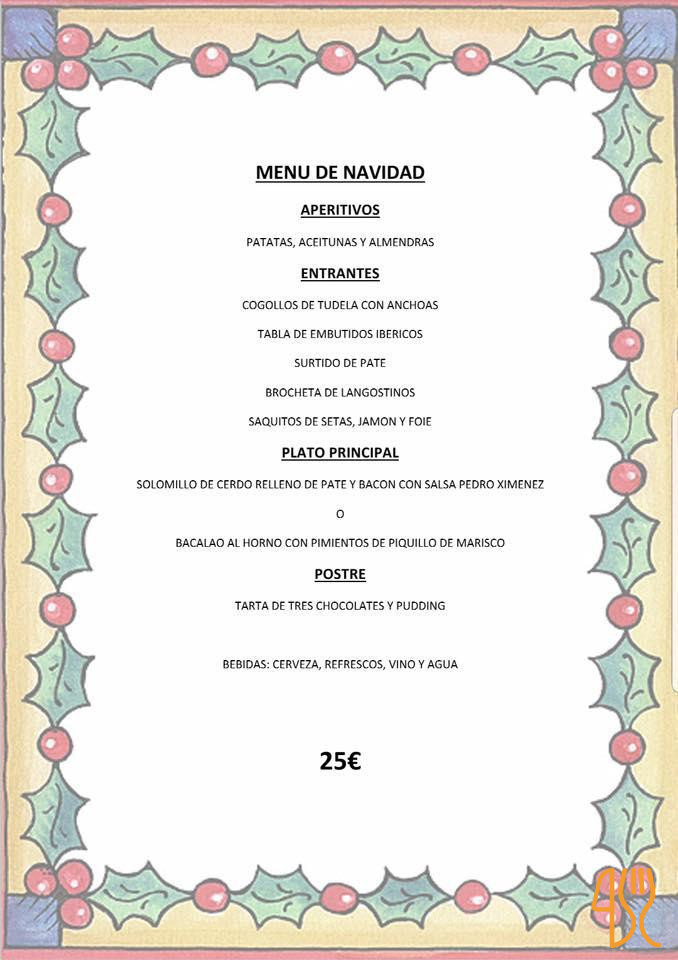 MENU DE NAVIDAD

APERITIVOS

PATATAS, ACEITUNAS Y ALMENDRAS

ENTRANTES

COGOLLOS DE TUDELA CON ANCHOAS

TABLA DE EMBUTIDOS IBERICOS

SURTIDO DE PATE

BROCHETA DE LANGOSTINOS

SAQUITOS DE SETAS, JAMON Y FOIE

PLATO PRINCIPAL

SOLOMILLO DE CERDO RELLENO DE PATE Y BACON CON SALSA PEDRO XIMENEZ

O

BACALAO AL HORNO CON PIMIENTOS DE PIQUILLO DE MARISCO

POSTRE

TARTA DE TRES CHOCOLATES Y PUDDING

BEBIDAS: CERVEZA, REFRESCOS, VINO Y AGUA

25€